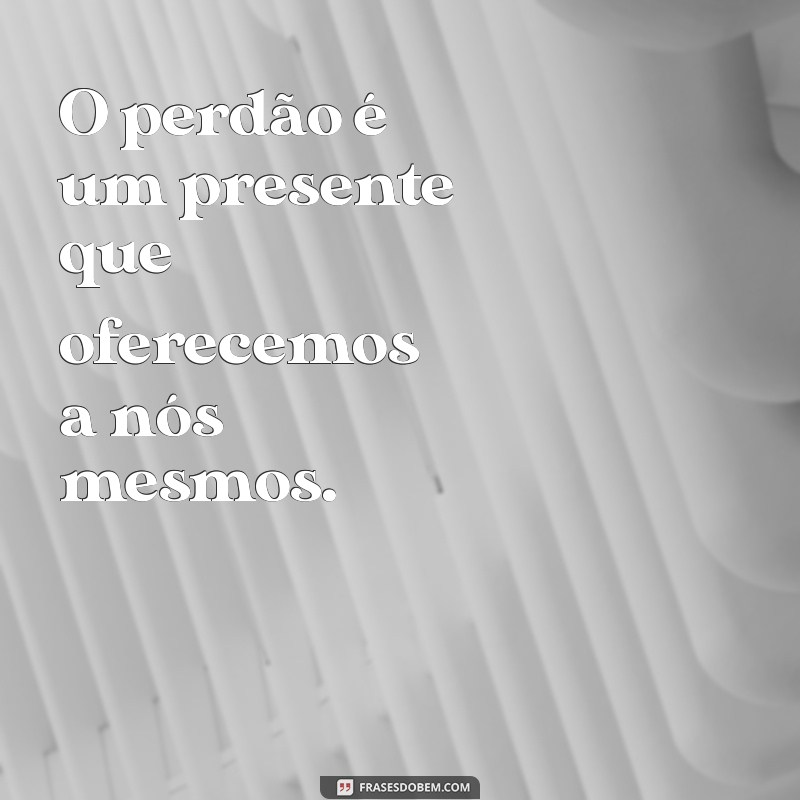 O perdão é um presente que oferecemos a nós mesmos.

FRASESDOBEM.COM